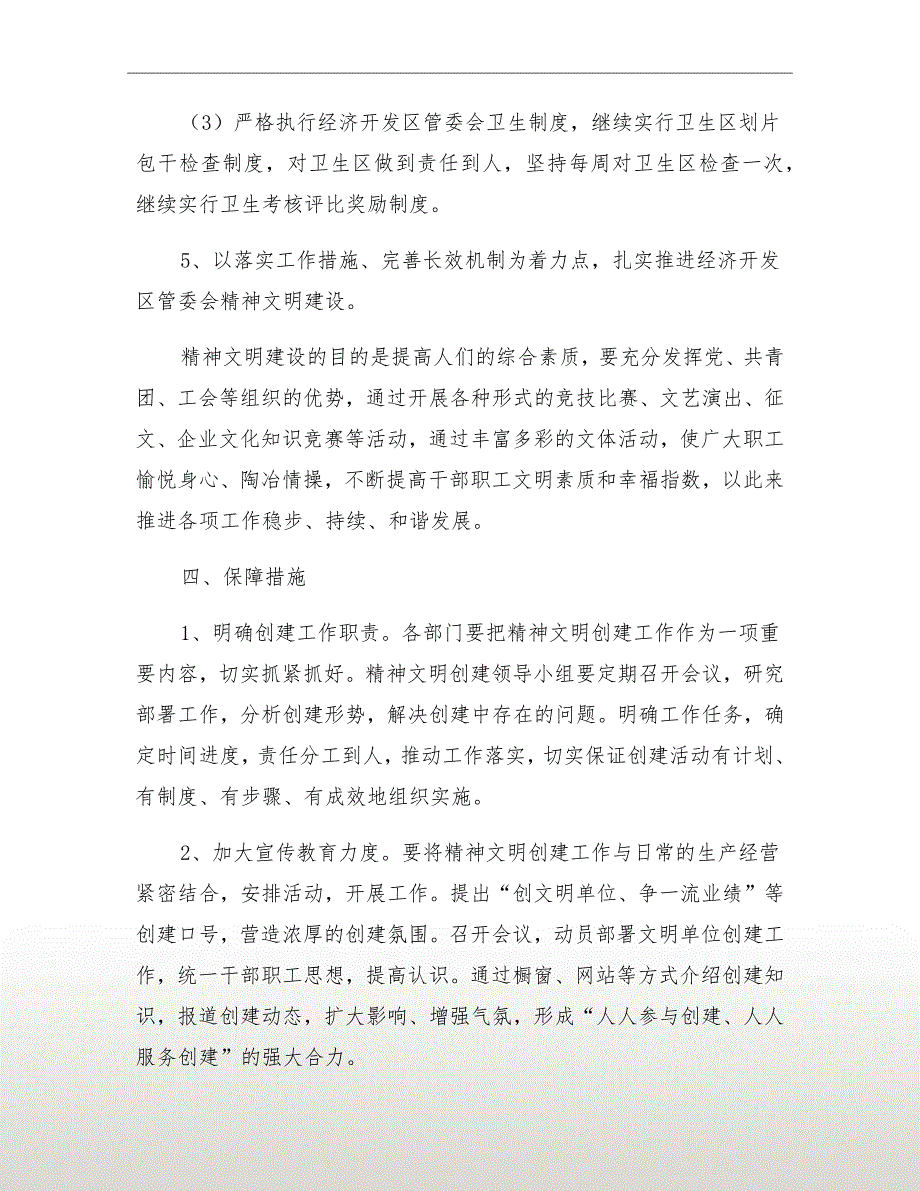 （3）严格执行经济开发区管委会卫生制度，继续实行卫生区划片包干检查制度，对卫生区做到责任到人，坚持每周对卫生区检查一次，继续实行卫生考核评比奖励制度。

5、以落实工作措施、完善长效机制为着力点，扎实推进经济开发区管委会精神文明建设。

精神文明建设的目的是提高人们的综合素质，要充分发挥党、共青团、工会等组织的优势，通过开展各种形式的竞技比赛、文艺演出、征文、企业文化知识竞赛等活动，通过丰富多彩的文体活动，使广大职工愉悦身心、陶冶情操，不断提高干部职工文明素质和幸福指数，以此来推进各项工作稳步、持续、和谐发展。

四、保障措施

1、明确创建工作职责。各部门要把精神文明创建工作作为一项重要内容，切实抓紧抓好。精神文明创建领导小组要定期召开会议，研究部署工作，分析创建形势，解决创建中存在的问题。明确工作任务，确定时间进度，责任分工到人，推动工作落实，切实保证创建活动有计划、有制度、有步骤、有成效地组织实施。

2、加大宣传教育力度。要将精神文明创建工作与日常的生产经营紧密结合，安排活动，开展工作。提出“创文明单位、争一流业绩”等创建口号，营造浓厚的创建氛围。召开会议，动员部署文明单位创建工作，统一干部职工思想，提高认识。通过橱窗、网站等方式介绍创建知识，报道创建动态，扩大影响、增强气氛，形成“人人参与创建、人人服务创建”的强大合力。